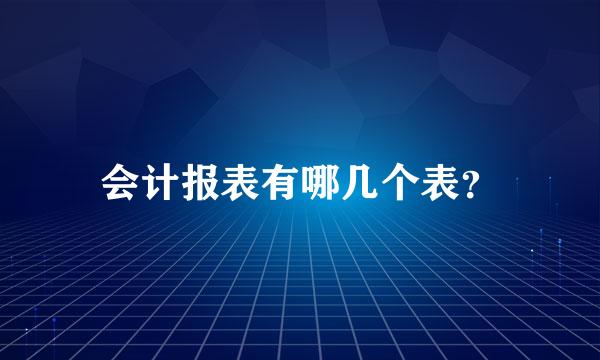 会计报表有哪几个表?